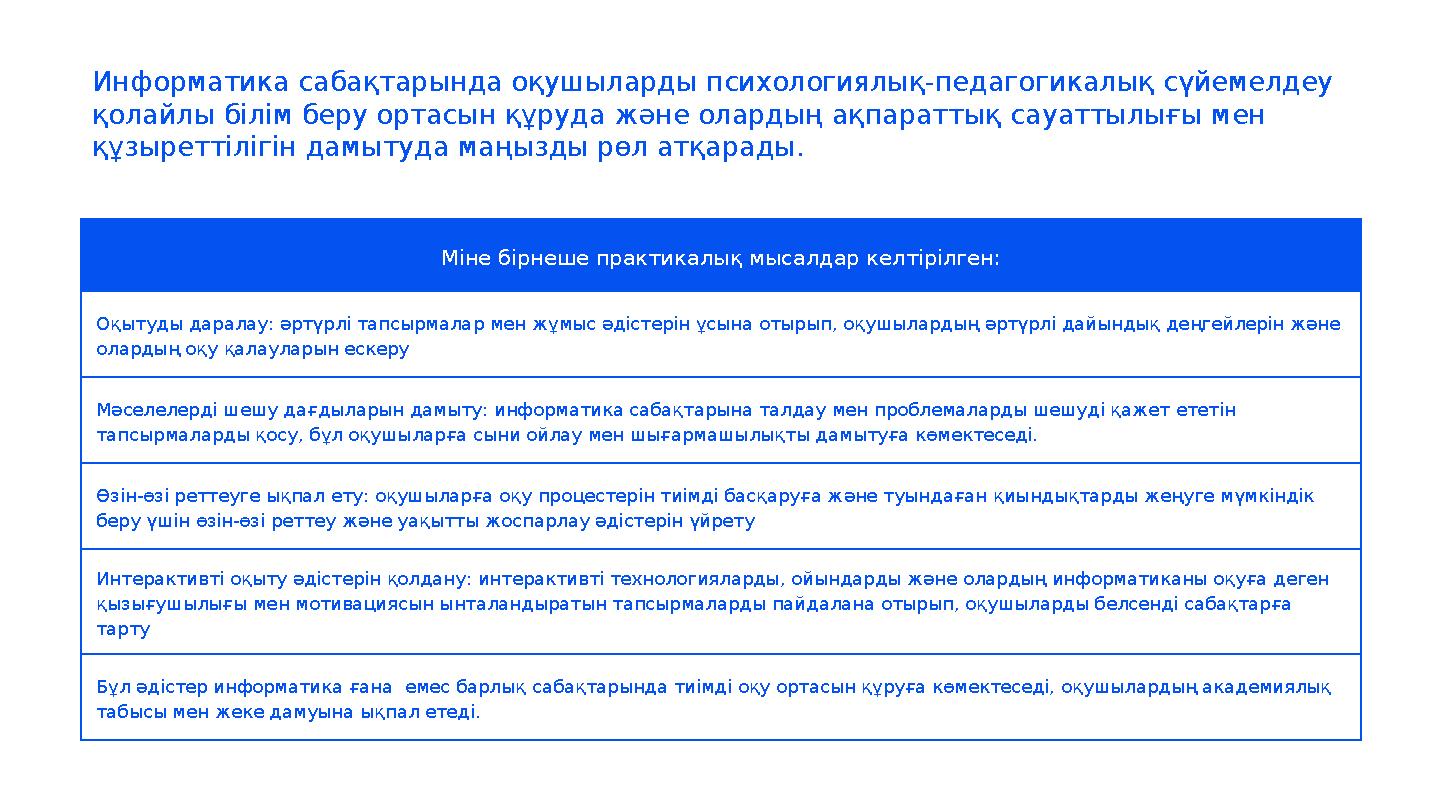 Информатика сабақтарында оқушыларды психологиялық-педагогикалық сүйемелдеу қолайлы білім беру ортасын құруда және олардың ақпараттық сауаттылығы мен құзыреттілігін дамытуда маңызды рөл атқарады.

| Міне бірнеше практикалық мысалдар келтірілген: |
|---|
| Оқытуды даралау: әртүрлі тапсырмалар мен жұмыс әдістерін ұсына отырып, оқушылардың әртүрлі дайындық деңгейлерін және олардың оқу қалауларын ескеру |
| Мәселелерді шешу дағдыларын дамыту: информатика сабақтарына талдау мен проблемаларды шешуді қажет ететін тапсырмаларды қосу, бұл оқушыларға сыни ойлау мен шығармашылықты дамытуға көмектеседі. |
| Өзін-өзі реттеуге ықпал ету: оқушыларға оқу процестерін тиімді басқаруға және туындаған қиындықтарды жеңуге мүмкіндік беру үшін өзін-өзі реттеу және уақытты жоспарлау әдістерін үйрету |
| Интерактивті оқыту әдістерін қолдану: интерактивті технологияларды, ойындарды және олардың информатиканы оқуға деген қызығушылығы мен мотивациясын ынталандыратын тапсырмаларды пайдалана отырып, оқушыларды белсенді сабақтарға тарту |
| Бұл әдістер информатика ғана емес барлық сабақтарында тиімді оқу ортасын құруға көмектеседі, оқушылардың академиялық табысы мен жеке дамуына ықпал етеді. |